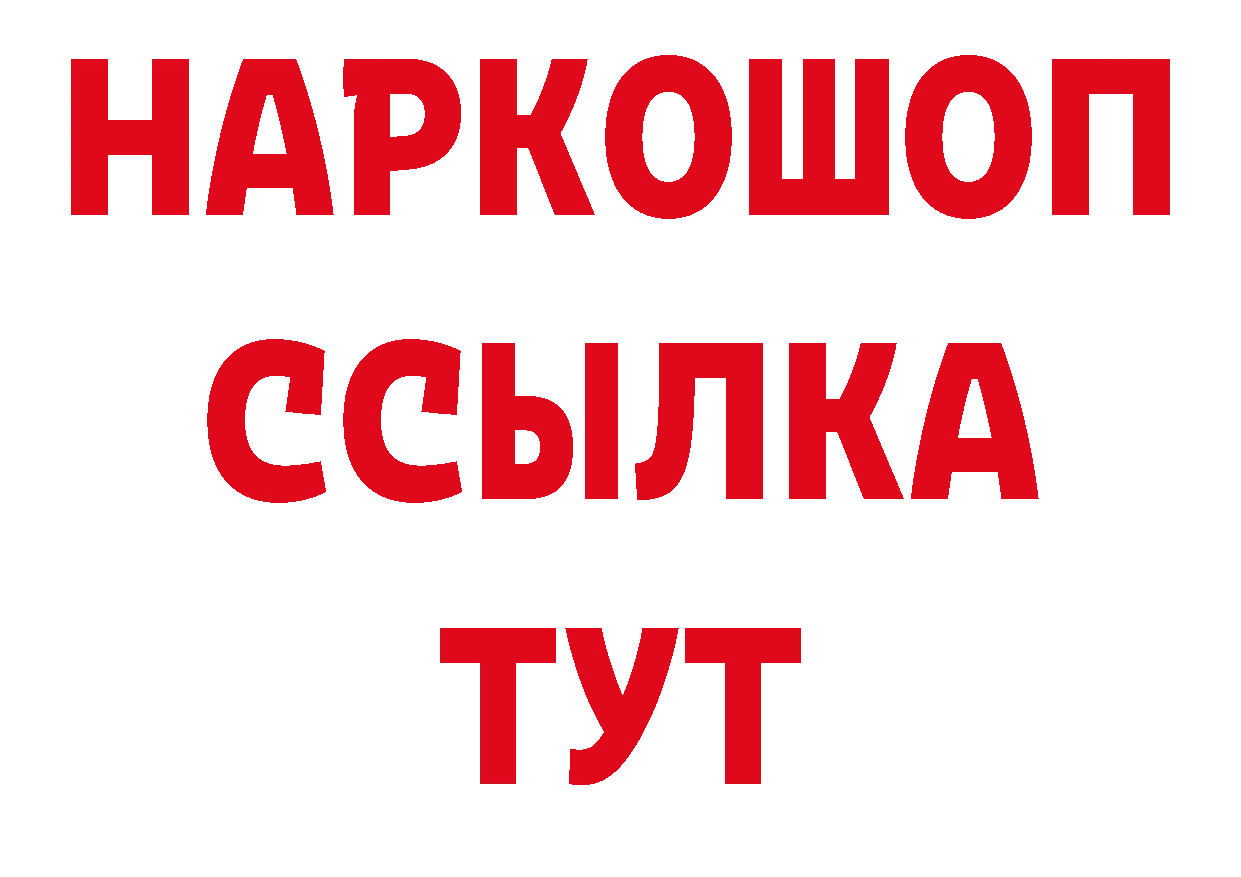 НАРКОШОП
ССЫЛКА
ТУТ